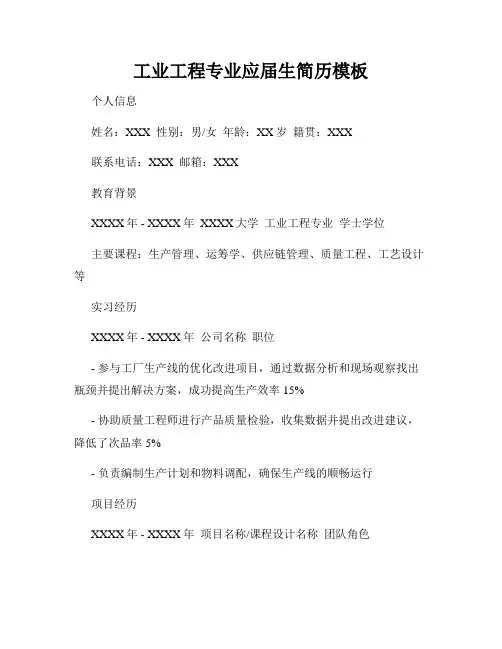 工业工程专业应届生简历模板

个人信息

姓名：XXX 性别：男/女 年龄：XX 岁 籍贯：XXX

联系电话：XXX 邮箱：XXX

教育背景

XXXX 年 - XXXX 年 XXXX 大学 工业工程专业 学士学位

主要课程：生产管理、运筹学、供应链管理、质量工程、工艺设计等

实习经历

XXXX 年 - XXXX 年 公司名称 职位

- 参与工厂生产线的优化改进项目，通过数据分析和现场观察找出瓶颈并提出解决方案，成功提高生产效率 15%

- 协助质量工程师进行产品质量检验，收集数据并提出改进建议，降低了次品率 5%

- 负责编制生产计划和物料调配，确保生产线的顺畅运行

项目经历

XXXX 年 - XXXX 年 项目名称/课程设计名称 团队角色